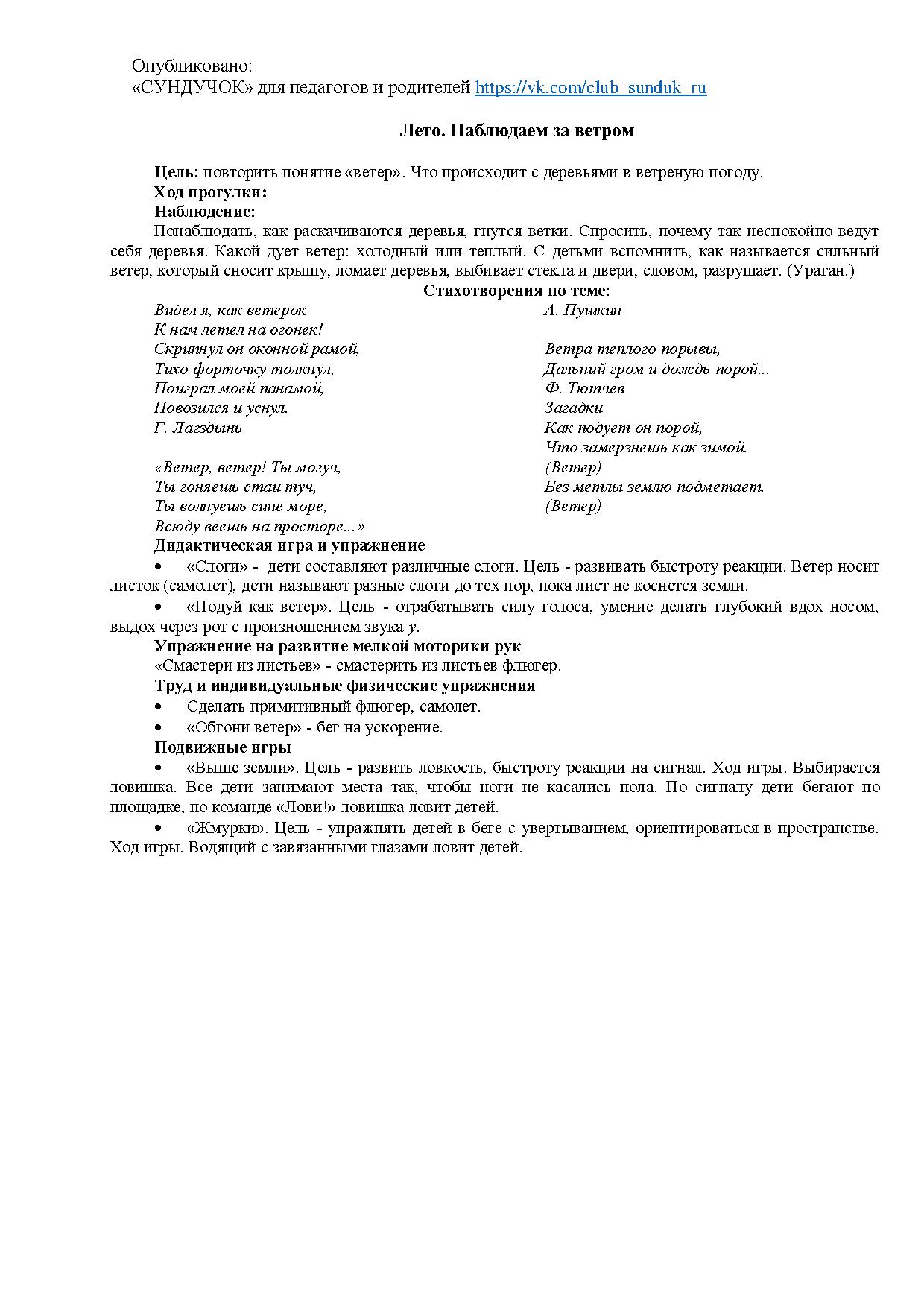 Опубликовано:
«СУНДУЧОК» для педагогов и родителей https://vk.com/club_sunduk_ru

Лето. Наблюдаем за ветром

Цель: повторить понятие «ветер». Что происходит с деревьями в ветреную погоду.
Ход прогулки:
Наблюдение:
Понаблюдать, как раскачиваются деревья, гнутся ветки. Спросить, почему так неспокойно ведут себя деревья. Какой дует ветер: холодный или теплый. С детьми вспомнить, как называется сильный ветер, который сносит крышу, ломает деревья, выбивает стекла и двери, словом, разрушает. (Ураган.)
Стихотворения по теме:
Видел я, как ветерок
К нам летел на огонек!
Скрипнул он оконной рамой,
Тихо форточку толкнул,
Поиграл моей панамой,
Повозился и уснул.
Г. Лагздынь

«Ветер, ветер! Ты могуч,
Ты гоняешь стаи туч,
Ты волнуешь сине море,
Всюду веешь на просторе...»

А. Пушкин

Ветра теплого порывы,
Дальний гром и дождь порой...
Ф. Тютчев
Загадки
Как подует он порой,
Что замерзнешь как зимой.
(Ветер)
Без метлы землю подметает.
(Ветер)

Дидактическая игра и упражнение
• «Слоги» - дети составляют различные слоги. Цель - развивать быстроту реакции. Ветер носит листок (самолет), дети называют разные слоги до тех пор, пока лист не коснется земли.
• «Подуй как ветер». Цель - отрабатывать силу голоса, умение делать глубокий вдох носом, выдох через рот с произношением звука у.
Упражнение на развитие мелкой моторики рук
«Смастери из листьев» - смастерить из листьев флюгер.
Труд и индивидуальные физические упражнения
• Сделать примитивный флюгер, самолет.
• «Обгони ветер» - бег на ускорение.
Подвижные игры
• «Выше земли». Цель - развить ловкость, быстроту реакции на сигнал. Ход игры. Выбирается ловишка. Все дети занимают места так, чтобы ноги не касались пола. По сигналу дети бегают по площадке, по команде «Лови!» ловишка ловит детей.
• «Жмурки». Цель - упражнять детей в беге с увертыванием, ориентироваться в пространстве. Ход игры. Водящий с завязанными глазами ловит детей.